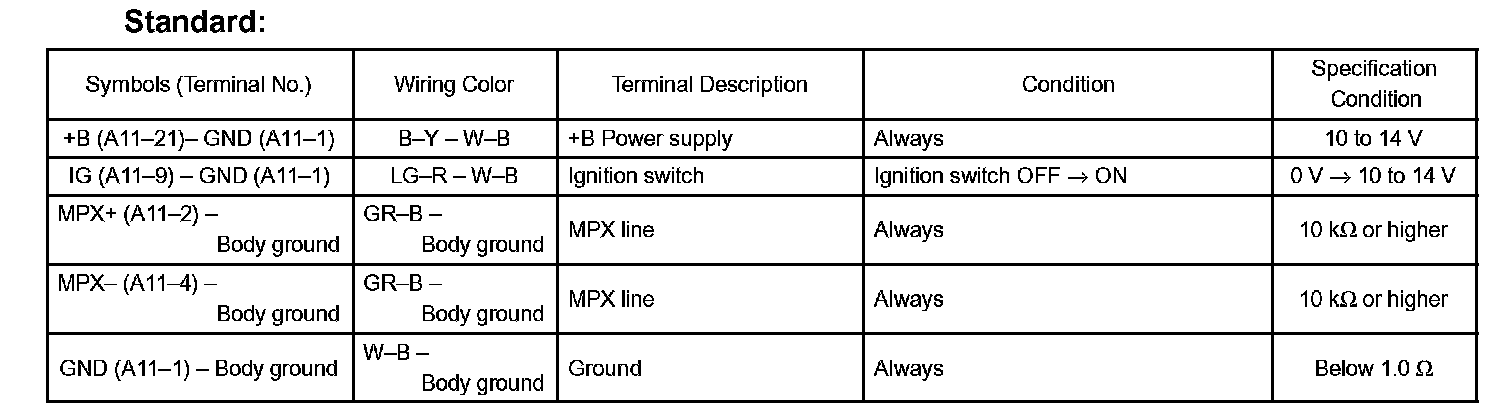 Standard:

| Symbols (Terminal No.) | Wiring Color | Terminal Description | Condition | Specification Condition |
|---|---|---|---|---|
| +B (A11–21)– GND (A11–1) | B–Y – W–B | +B Power supply | Always | 10 to 14 V |
| IG (A11–9) – GND (A11–1) | LG–R – W–B | Ignition switch | Ignition switch OFF → ON | 0 V → 10 to 14 V |
| MPX+ (A11–2) – Body ground | GR–B – Body ground | MPX line | Always | 10 kΩ or higher |
| MPX– (A11–4) – Body ground | GR–B – Body ground | MPX line | Always | 10 kΩ or higher |
| GND (A11–1) – Body ground | W–B – Body ground | Ground | Always | Below 1.0 Ω |